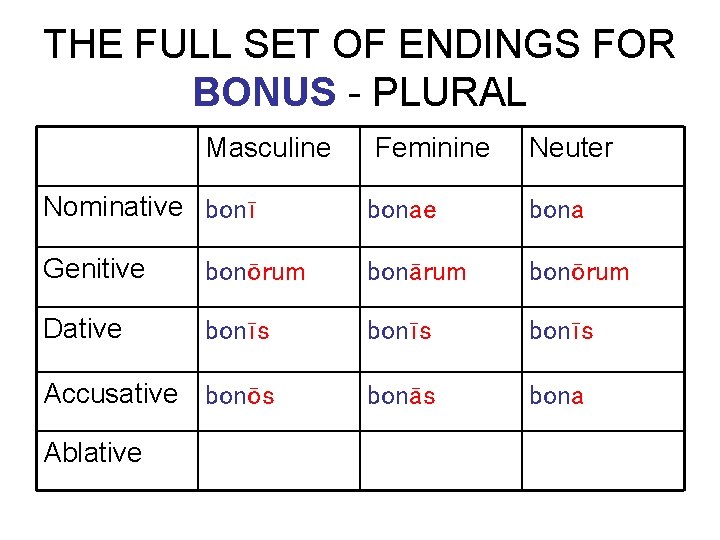 THE FULL SET OF ENDINGS FOR BONUS - PLURAL

| | Masculine | Feminine | Neuter |
|---|---|---|---|
| Nominative | bonī | bonae | bona |
| Genitive | bonōrum | bonārum | bonōrum |
| Dative | bonīs | bonīs | bonīs |
| Accusative | bonōs | bonās | bona |
| Ablative | | | |